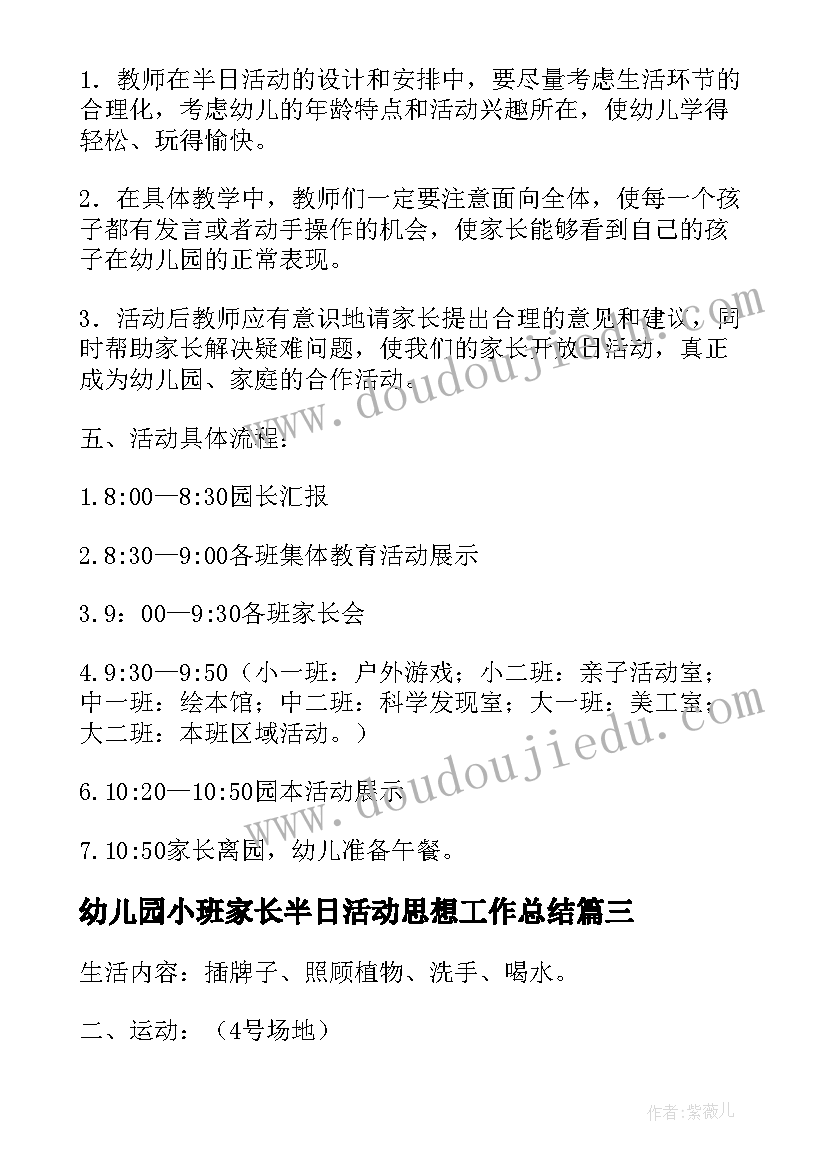 1．教师在半日活动的设计和安排中，要尽量考虑生活环节的合理化，考虑幼儿的年龄特点和活动兴趣所在，使幼儿学得轻松、玩得愉快。

2．在具体教学中，教师们一定要注意面向全体，使每一个孩子都有发言或者动手操作的机会，使家长能够看到自己的孩子在幼儿园的正常表现。

3．活动后教师应有意识地请家长提出合理的意见和建议，同时帮助家长解决疑难问题，使我们的家长开放日活动，真正成为幼儿园、家庭的合作活动。

五、活动具体流程：

1.8:00—8:30园长汇报

2.8:30—9:00各班集体教育活动展示

3.9：00—9:30各班家长会

4.9:30—9:50（小一班：户外游戏；小二班：亲子活动室；中一班：绘本馆；中二班：科学发现室；大一班：美工室；大二班：本班区域活动。）

6.10:20—10:50园本活动展示

7.10:50家长离园，幼儿准备午餐。

幼儿园小班家长半日活动思想工作总结篇三

生活内容：插牌子、照顾植物、洗手、喝水。

二、运动：（4号场地）

www.doudoujiedu.com

作者：紫薇儿